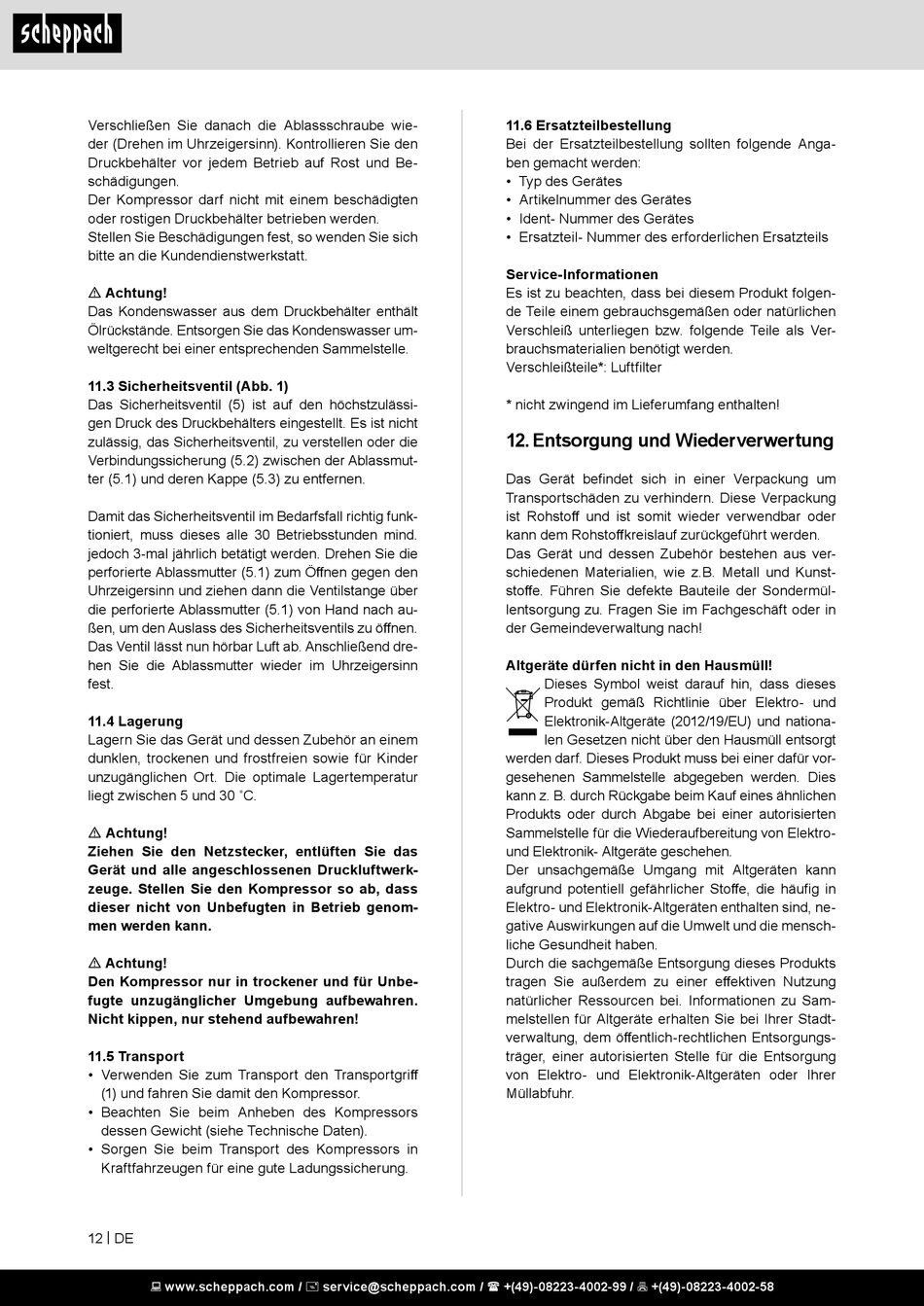 scheppach

Verschließen Sie danach die Ablassschraube wieder (Drehen im Uhrzeigersinn). Kontrollieren Sie den Druckbehälter vor jedem Betrieb auf Rost und Beschädigungen.
Der Kompressor darf nicht mit einem beschädigten oder rostigen Druckbehälter betrieben werden.
Stellen Sie Beschädigungen fest, so wenden Sie sich bitte an die Kundendienstwerkstatt.

⚠ Achtung!
Das Kondenswasser aus dem Druckbehälter enthält Ölrückstände. Entsorgen Sie das Kondenswasser umweltgerecht bei einer entsprechenden Sammelstelle.

11.3 Sicherheitsventil (Abb. 1)
Das Sicherheitsventil (5) ist auf den höchstzulässigen Druck des Druckbehälters eingestellt. Es ist nicht zulässig, das Sicherheitsventil, zu verstellen oder die Verbindungssicherung (5.2) zwischen der Ablassmutter (5.1) und deren Kappe (5.3) zu entfernen.

Damit das Sicherheitsventil im Bedarfsfall richtig funktioniert, muss dieses alle 30 Betriebsstunden mind. jedoch 3-mal jährlich betätigt werden. Drehen Sie die perforierte Ablassmutter (5.1) zum Öffnen gegen den Uhrzeigersinn und ziehen dann die Ventilstange über die perforierte Ablassmutter (5.1) von Hand nach außen, um den Auslass des Sicherheitsventils zu öffnen. Das Ventil lässt nun hörbar Luft ab. Anschließend drehen Sie die Ablassmutter wieder im Uhrzeigersinn fest.

11.4 Lagerung
Lagern Sie das Gerät und dessen Zubehör an einem dunklen, trockenen und frostfreien sowie für Kinder unzugänglichen Ort. Die optimale Lagertemperatur liegt zwischen 5 und 30 ˚C.

⚠ Achtung!
Ziehen Sie den Netzstecker, entlüften Sie das Gerät und alle angeschlossenen Druckluftwerkzeuge. Stellen Sie den Kompressor so ab, dass dieser nicht von Unbefugten in Betrieb genommen werden kann.

⚠ Achtung!
Den Kompressor nur in trockener und für Unbefugte unzugänglicher Umgebung aufbewahren. Nicht kippen, nur stehend aufbewahren!

11.5 Transport
• Verwenden Sie zum Transport den Transportgriff (1) und fahren Sie damit den Kompressor.
• Beachten Sie beim Anheben des Kompressors dessen Gewicht (siehe Technische Daten).
• Sorgen Sie beim Transport des Kompressors in Kraftfahrzeugen für eine gute Ladungssicherung.

11.6 Ersatzteilbestellung
Bei der Ersatzteilbestellung sollten folgende Angaben gemacht werden:
• Typ des Gerätes
• Artikelnummer des Gerätes
• Ident- Nummer des Gerätes
• Ersatzteil- Nummer des erforderlichen Ersatzteils

Service-Informationen
Es ist zu beachten, dass bei diesem Produkt folgende Teile einem gebrauchsgemäßen oder natürlichen Verschleiß unterliegen bzw. folgende Teile als Verbrauchsmaterialien benötigt werden.
Verschleißteile*: Luftfilter

* nicht zwingend im Lieferumfang enthalten!

12. Entsorgung und Wiederverwertung

Das Gerät befindet sich in einer Verpackung um Transportschäden zu verhindern. Diese Verpackung ist Rohstoff und ist somit wieder verwendbar oder kann dem Rohstoffkreislauf zurückgeführt werden.
Das Gerät und dessen Zubehör bestehen aus verschiedenen Materialien, wie z.B. Metall und Kunststoffe. Führen Sie defekte Bauteile der Sondermüllentsorgung zu. Fragen Sie im Fachgeschäft oder in der Gemeindeverwaltung nach!

Altgeräte dürfen nicht in den Hausmüll!
Dieses Symbol weist darauf hin, dass dieses Produkt gemäß Richtlinie über Elektro- und Elektronik-Altgeräte (2012/19/EU) und nationalen Gesetzen nicht über den Hausmüll entsorgt werden darf. Dieses Produkt muss bei einer dafür vorgesehenen Sammelstelle abgegeben werden. Dies kann z. B. durch Rückgabe beim Kauf eines ähnlichen Produkts oder durch Abgabe bei einer autorisierten Sammelstelle für die Wiederaufbereitung von Elektro- und Elektronik- Altgeräte geschehen.
Der unsachgemäße Umgang mit Altgeräten kann aufgrund potentiell gefährlicher Stoffe, die häufig in Elektro- und Elektronik-Altgeräten enthalten sind, negative Auswirkungen auf die Umwelt und die menschliche Gesundheit haben.
Durch die sachgemäße Entsorgung dieses Produkts tragen Sie außerdem zu einer effektiven Nutzung natürlicher Ressourcen bei. Informationen zu Sammelstellen für Altgeräte erhalten Sie bei Ihrer Stadtverwaltung, dem öffentlich-rechtlichen Entsorgungsträger, einer autorisierten Stelle für die Entsorgung von Elektro- und Elektronik-Altgeräten oder Ihrer Müllabfuhr.

12 | DE

www.scheppach.com / service@scheppach.com / +(49)-08223-4002-99 / +(49)-08223-4002-58